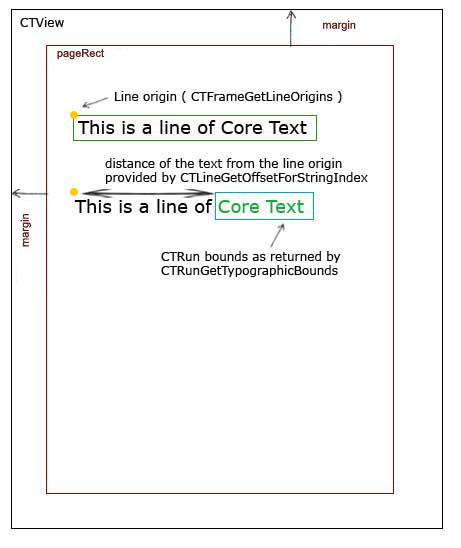 CTView

margin

pageRect

Line origin ( CTFrameGetLineOrigins )

This is a line of Core Text

distance of the text from the line origin provided by CTLineGetOffsetForStringIndex

margin

This is a line of Core Text

CTRun bounds as returned by CTRunGetTypographicBounds